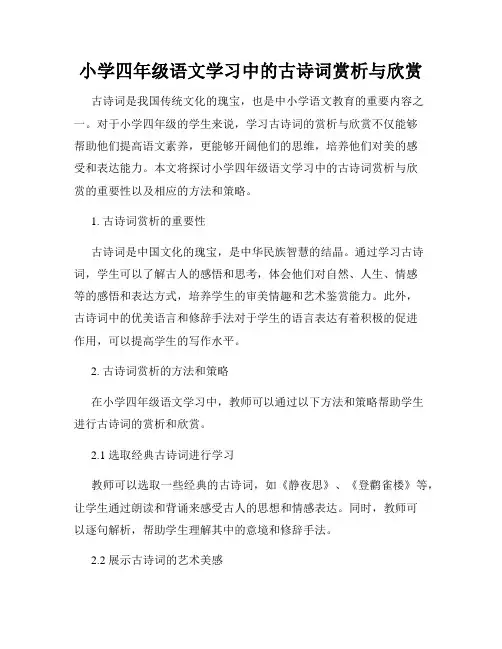 小学四年级语文学习中的古诗词赏析与欣赏

古诗词是我国传统文化的瑰宝，也是中小学语文教育的重要内容之一。对于小学四年级的学生来说，学习古诗词的赏析与欣赏不仅能够帮助他们提高语文素养，更能够开阔他们的思维，培养他们对美的感受和表达能力。本文将探讨小学四年级语文学习中的古诗词赏析与欣赏的重要性以及相应的方法和策略。

1. 古诗词赏析的重要性

古诗词是中国文化的瑰宝，是中华民族智慧的结晶。通过学习古诗词，学生可以了解古人的感悟和思考，体会他们对自然、人生、情感等的感悟和表达方式，培养学生的审美情趣和艺术鉴赏能力。此外，古诗词中的优美语言和修辞手法对于学生的语言表达有着积极的促进作用，可以提高学生的写作水平。

2. 古诗词赏析的方法和策略

在小学四年级语文学习中，教师可以通过以下方法和策略帮助学生进行古诗词的赏析和欣赏。

2.1 选取经典古诗词进行学习

教师可以选取一些经典的古诗词，如《静夜思》、《登鹳雀楼》等，让学生通过朗读和背诵来感受古人的思想和情感表达。同时，教师可以逐句解析，帮助学生理解其中的意境和修辞手法。

2.2 展示古诗词的艺术美感